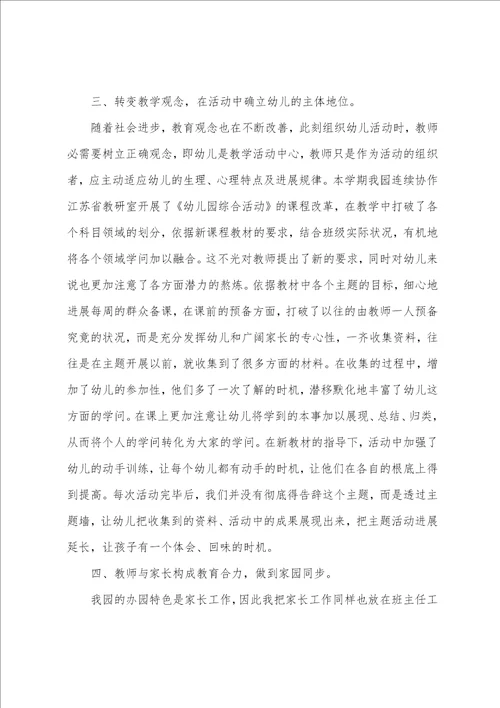 三、转变教学观念，在活动中确立幼儿的主体地位。

随着社会进步，教育观念也在不断改善，此刻组织幼儿活动时，教师必需要树立正确观念，即幼儿是教学活动中心，教师只是作为活动的组织者，应主动适应幼儿的生理、心理特点及进展规律。本学期我园连续协作江苏省教研室开展了《幼儿园综合活动》的课程改革，在教学中打破了各个科目领域的划分，依据新课程教材的要求，结合班级实际状况，有机地将各个领域学问加以融合。这不光对教师提出了新的要求，同时对幼儿来说也更加注意了各方面潜力的熬炼。依据教材中各个主题的目标，细心地进展每周的群众备课，在课前的预备方面，打破了以往的由教师一人预备究竟的状况，而是充分发挥幼儿和广阔家长的专心性，一齐收集资料，往往是在主题开展以前，就收集到了很多方面的材料。在收集的过程中，增加了幼儿的参加性，他们多了一次了解的时机，潜移默化地丰富了幼儿这方面的学问。在课上更加注意让幼儿将学到的本事加以展现、总结、归类，从而将个人的学问转化为大家的学问。在新教材的指导下，活动中加强了幼儿的动手训练，让每个幼儿都有动手的时机，让他们在各自的根底上得到提高。每次活动完毕后，我们并没有彻底得告辞这个主题，而是透过主题墙，让幼儿把收集到的资料、活动中的成果展现出来，把主题活动进展延长，让孩子有一个体会、回味的时机。

四、教师与家长构成教育合力，做到家园同步。

我园的办园特色是家长工作，因此我把家长工作同样也放在班主任工